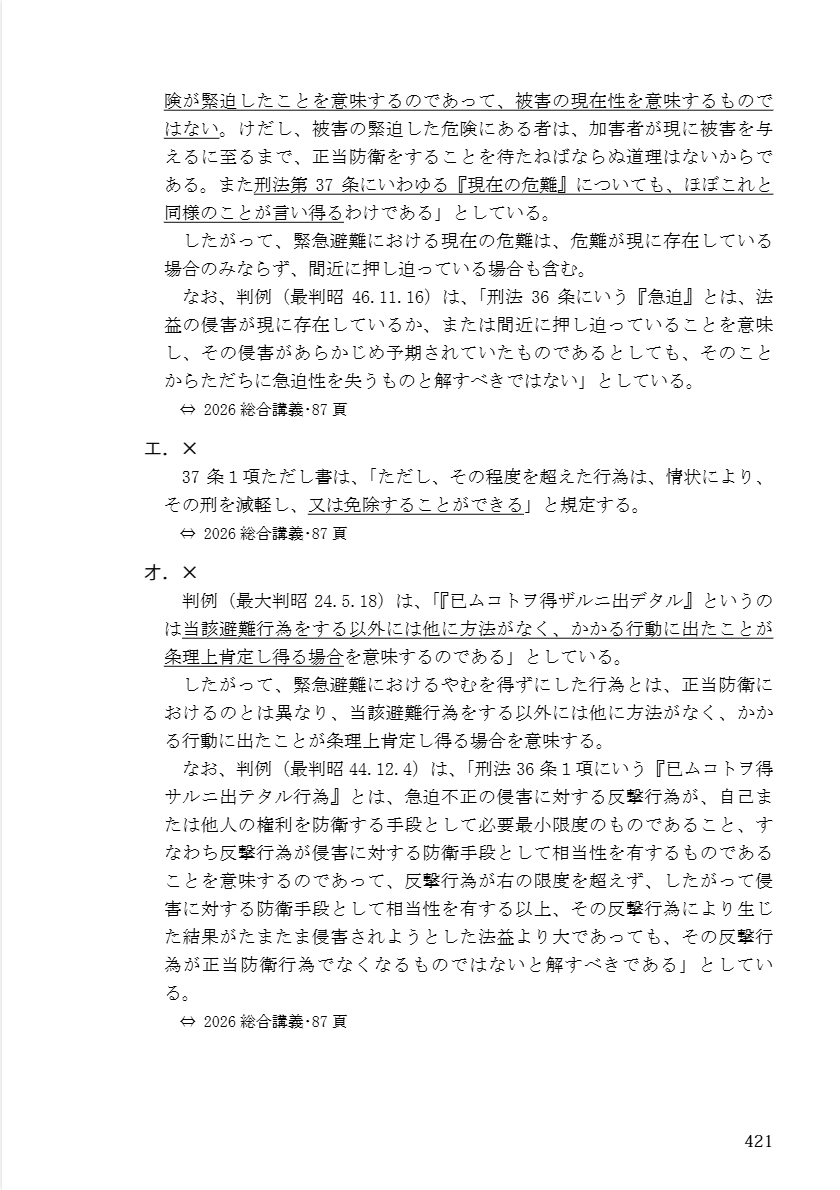 険が緊迫したことを意味するのであって、被害の現在性を意味するものではない。けだし、被害の緊迫した危険にある者は、加害者が現に被害を与えるに至るまで、正当防衛をすることを待たねばならぬ道理はないからである。また刑法第 37 条にいわゆる『現在の危難』についても、ほぼこれと同様のことが言い得るわけである」としている。

したがって、緊急避難における現在の危難は、危難が現に存在している場合のみならず、間近に押し迫っている場合も含む。

なお、判例（最判昭 46.11.16）は、「刑法 36 条にいう『急迫』とは、法益の侵害が現に存在しているか、または間近に押し迫っていることを意味し、その侵害があらかじめ予期されていたものであるとしても、そのことからただちに急迫性を失うものと解すべきではない」としている。

⇔ 2026 総合講義･87 頁

エ．×

37 条１項ただし書は、「ただし、その程度を超えた行為は、情状により、その刑を減軽し、又は免除することができる」と規定する。

⇔ 2026 総合講義･87 頁

オ．×

判例（最大判昭 24.5.18）は、「『已ムコトヲ得ザルニ出デタル』というのは当該避難行為をする以外には他に方法がなく、かかる行動に出たことが条理上肯定し得る場合を意味するのである」としている。

したがって、緊急避難におけるやむを得ずにした行為とは、正当防衛におけるのとは異なり、当該避難行為をする以外には他に方法がなく、かかる行動に出たことが条理上肯定し得る場合を意味する。

なお、判例（最判昭 44.12.4）は、「刑法 36 条１項にいう『已ムコトヲ得サルニ出テタル行為』とは、急迫不正の侵害に対する反撃行為が、自己または他人の権利を防衛する手段として必要最小限度のものであること、すなわち反撃行為が侵害に対する防衛手段として相当性を有するものであることを意味するのであって、反撃行為が右の限度を超えず、したがって侵害に対する防衛手段として相当性を有する以上、その反撃行為により生じた結果がたまたま侵害されようとした法益より大であっても、その反撃行為が正当防衛行為でなくなるものではないと解すべきである」としている。

⇔ 2026 総合講義･87 頁

421